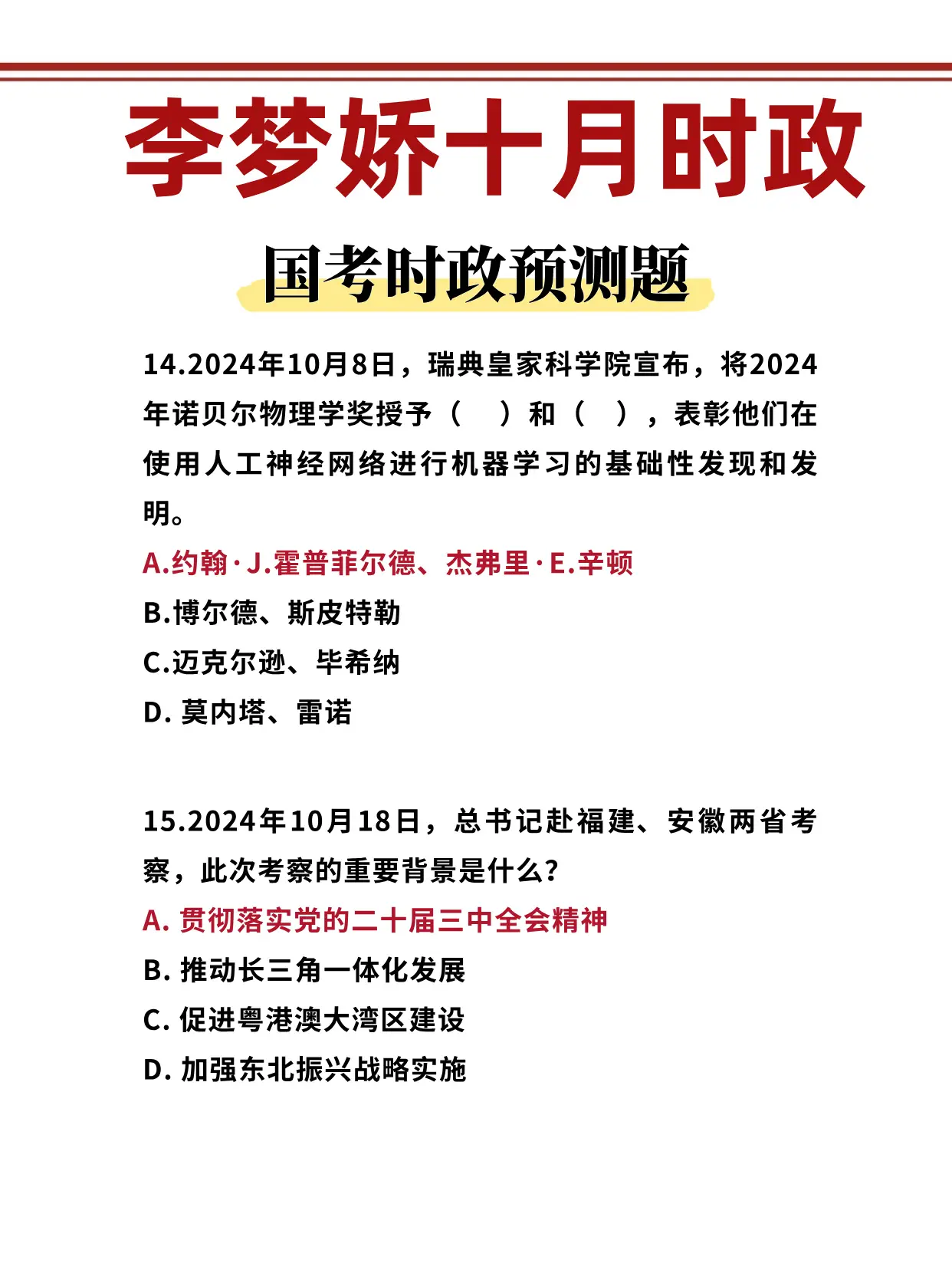 李梦娇十月时政

国考时政预测题

14.2024年10月8日，瑞典皇家科学院宣布，将2024年诺贝尔物理学奖授予（ ）和（ ），表彰他们在使用人工神经网络进行机器学习的基础性发现和发明。

A.约翰·J.霍普菲尔德、杰弗里·E.辛顿

B.博尔德、斯皮特勒

C.迈克尔逊、毕希纳

D. 莫内塔、雷诺

15.2024年10月18日，总书记赴福建、安徽两省考察，此次考察的重要背景是什么?

A. 贯彻落实党的二十届三中全会精神

B. 推动长三角一体化发展

C. 促进粤港澳大湾区建设

D. 加强东北振兴战略实施